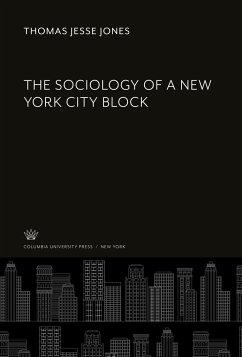 THOMAS JESSE JONES

THE SOCIOLOGY OF A NEW YORK CITY BLOCK

COLUMBIA UNIVERSITY PRESS / NEW YORK